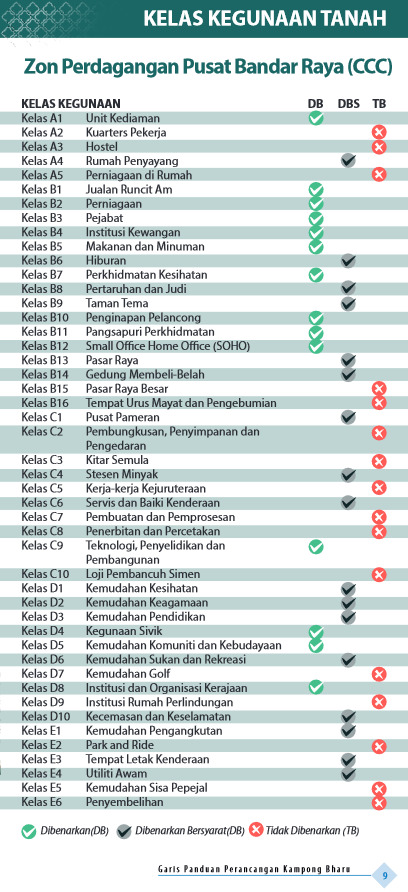 KELAS KEGUNAAN TANAH

Zon Perdagangan Pusat Bandar Raya (CCC)

| KELAS KEGUNAAN | | DB | DBS | TB |
|---|---|---|---|---|
| Kelas A1 | Unit Kediaman | ✓ | | |
| Kelas A2 | Kuarters Pekerja | | | ✗ |
| Kelas A3 | Hostel | | | ✗ |
| Kelas A4 | Rumah Penyayang | | ✓ | |
| Kelas A5 | Perniagaan di Rumah | | | ✗ |
| Kelas B1 | Jualan Runcit Am | ✓ | | |
| Kelas B2 | Perniagaan | ✓ | | |
| Kelas B3 | Pejabat | ✓ | | |
| Kelas B4 | Institusi Kewangan | ✓ | | |
| Kelas B5 | Makanan dan Minuman | ✓ | | |
| Kelas B6 | Hiburan | | ✓ | |
| Kelas B7 | Perkhidmatan Kesihatan | ✓ | | |
| Kelas B8 | Pertaruhan dan Judi | | ✓ | |
| Kelas B9 | Taman Tema | | ✓ | |
| Kelas B10 | Penginapan Pelancong | ✓ | | |
| Kelas B11 | Pangsapuri Perkhidmatan | ✓ | | |
| Kelas B12 | Small Office Home Office (SOHO) | ✓ | | |
| Kelas B13 | Pasar Raya | | ✓ | |
| Kelas B14 | Gedung Membeli-Belah | | ✓ | |
| Kelas B15 | Pasar Raya Besar | | | ✗ |
| Kelas B16 | Tempat Urus Mayat dan Pengebumian | | | ✗ |
| Kelas C1 | Pusat Pameran | | ✓ | |
| Kelas C2 | Pembungkusan, Penyimpanan dan Pengedaran | | | ✗ |
| Kelas C3 | Kitar Semula | | | ✗ |
| Kelas C4 | Stesen Minyak | | ✓ | |
| Kelas C5 | Kerja-kerja Kejuruteraan | | | ✗ |
| Kelas C6 | Servis dan Baiki Kenderaan | | ✓ | |
| Kelas C7 | Pembuatan dan Pemprosesan | | | ✗ |
| Kelas C8 | Penerbitan dan Percetakan | | | ✗ |
| Kelas C9 | Teknologi, Penyelidikan dan Pembangunan | ✓ | | |
| Kelas C10 | Loji Pembancuh Simen | | | ✗ |
| Kelas D1 | Kemudahan Kesihatan | | ✓ | |
| Kelas D2 | Kemudahan Keagamaan | | ✓ | |
| Kelas D3 | Kemudahan Pendidikan | | ✓ | |
| Kelas D4 | Kegunaan Sivik | ✓ | | |
| Kelas D5 | Kemudahan Komuniti dan Kebudayaan | ✓ | | |
| Kelas D6 | Kemudahan Sukan dan Rekreasi | | ✓ | |
| Kelas D7 | Kemudahan Golf | | | ✗ |
| Kelas D8 | Institusi dan Organisasi Kerajaan | ✓ | | |
| Kelas D9 | Institusi Rumah Perlindungan | | | ✗ |
| Kelas D10 | Kecemasan dan Keselamatan | | ✓ | |
| Kelas E1 | Kemudahan Pengangkutan | | ✓ | |
| Kelas E2 | Park and Ride | | | ✗ |
| Kelas E3 | Tempat Letak Kenderaan | | ✓ | |
| Kelas E4 | Utiliti Awam | | ✓ | |
| Kelas E5 | Kemudahan Sisa Pepejal | | | ✗ |
| Kelas E6 | Penyembelihan | | | ✗ |

Dibenarkan(DB) Dibenarkan Bersyarat(DB) Tidak Dibenarkan (TB)

Garis Panduan Perancangan Kampong Bharu 9